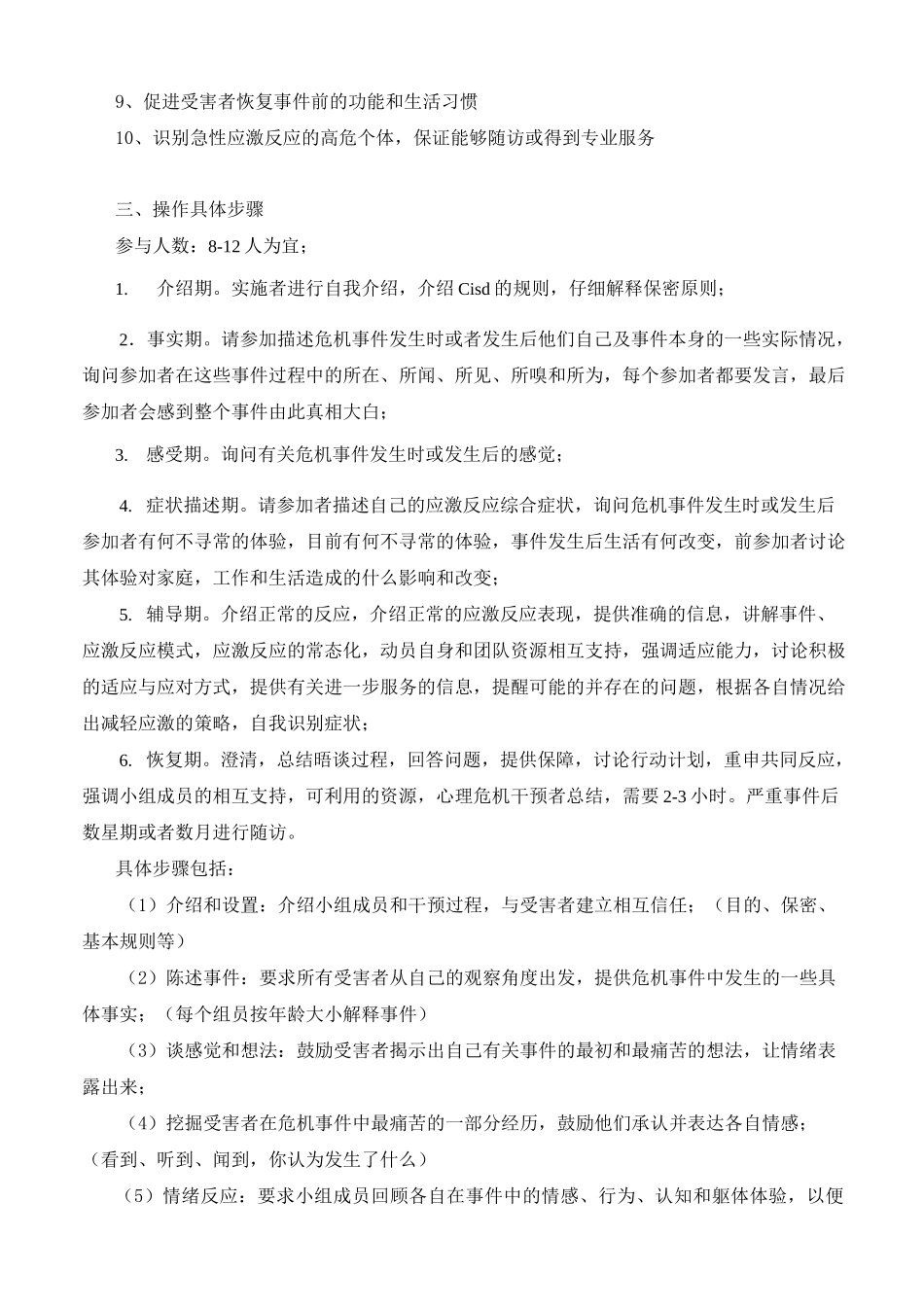 9、促进受害者恢复事件前的功能和生活习惯

10、识别急性应激反应的高危个体，保证能够随访或得到专业服务

三、操作具体步骤

参与人数：8-12 人为宜；

1. 介绍期。实施者进行自我介绍，介绍 Cisd 的规则，仔细解释保密原则；

2．事实期。请参加描述危机事件发生时或者发生后他们自己及事件本身的一些实际情况，询问参加者在这些事件过程中的所在、所闻、所见、所嗅和所为，每个参加者都要发言，最后参加者会感到整个事件由此真相大白；

3. 感受期。询问有关危机事件发生时或发生后的感觉；

4. 症状描述期。请参加者描述自己的应激反应综合症状，询问危机事件发生时或发生后参加者有何不寻常的体验，目前有何不寻常的体验，事件发生后生活有何改变，前参加者讨论其体验对家庭，工作和生活造成的什么影响和改变；

5. 辅导期。介绍正常的反应，介绍正常的应激反应表现，提供准确的信息，讲解事件、应激反应模式，应激反应的常态化，动员自身和团队资源相互支持，强调适应能力，讨论积极的适应与应对方式，提供有关进一步服务的信息，提醒可能的并存在的问题，根据各自情况给出减轻应激的策略，自我识别症状；

6. 恢复期。澄清，总结晤谈过程，回答问题，提供保障，讨论行动计划，重申共同反应，强调小组成员的相互支持，可利用的资源，心理危机干预者总结，需要 2-3 小时。严重事件后数星期或者数月进行随访。

具体步骤包括：

（1）介绍和设置：介绍小组成员和干预过程，与受害者建立相互信任；（目的、保密、基本规则等）

（2）陈述事件：要求所有受害者从自己的观察角度出发，提供危机事件中发生的一些具体事实；（每个组员按年龄大小解释事件）

（3）谈感觉和想法：鼓励受害者揭示出自己有关事件的最初和最痛苦的想法，让情绪表露出来；

（4）挖掘受害者在危机事件中最痛苦的一部分经历，鼓励他们承认并表达各自情感；（看到、听到、闻到，你认为发生了什么）

（5）情绪反应：要求小组成员回顾各自在事件中的情感、行为、认知和躯体体验，以便